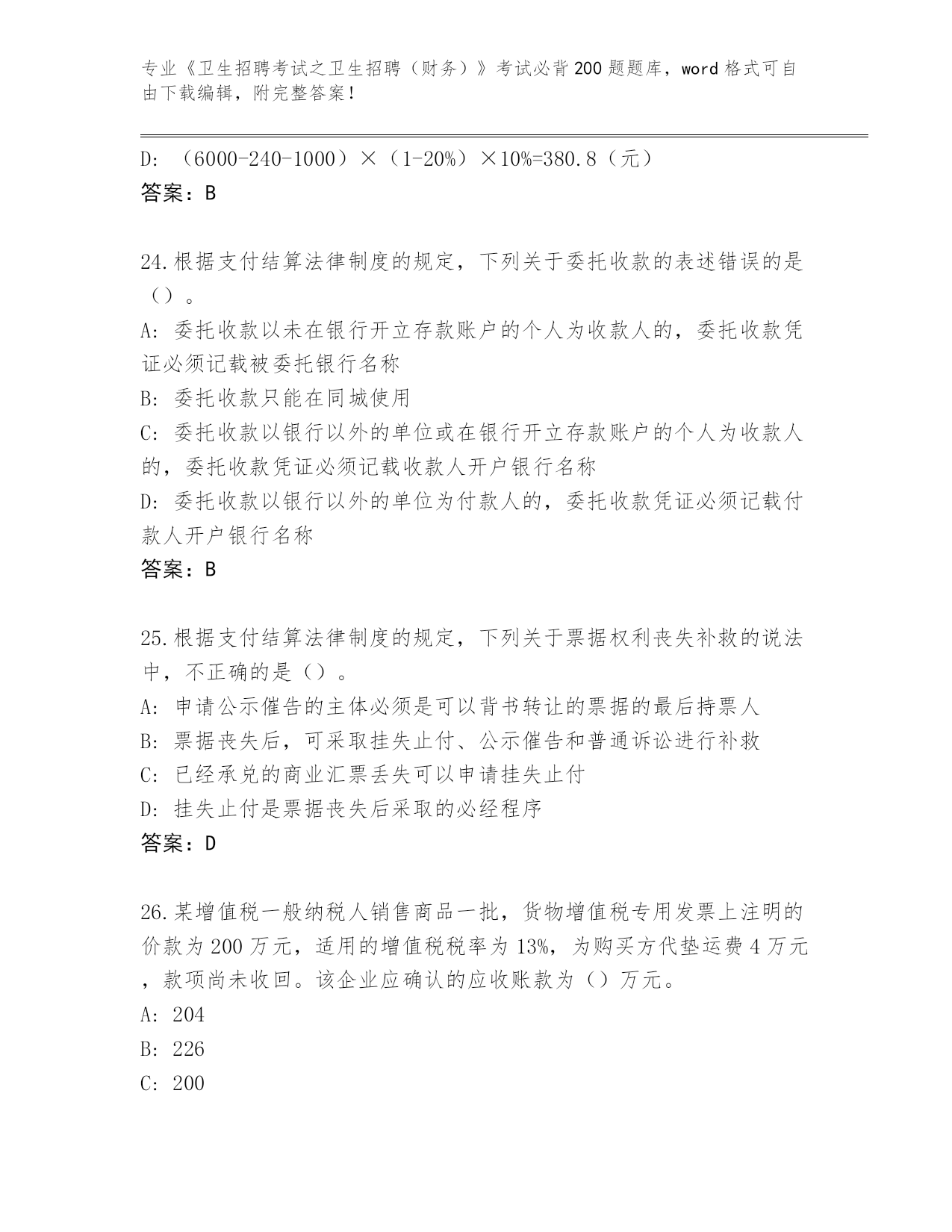 专业《卫生招聘考试之卫生招聘（财务）》考试必背200题题库，word格式可自由下载编辑，附完整答案！

D: （6000-240-1000）×（1-20%）×10%=380.8（元）
答案：B

24.根据支付结算法律制度的规定，下列关于委托收款的表述错误的是（）。
A: 委托收款以未在银行开立存款账户的个人为收款人的，委托收款凭证必须记载被委托银行名称
B: 委托收款只能在同城使用
C: 委托收款以银行以外的单位或在银行开立存款账户的个人为收款人的，委托收款凭证必须记载收款人开户银行名称
D: 委托收款以银行以外的单位为付款人的，委托收款凭证必须记载付款人开户银行名称
答案：B

25.根据支付结算法律制度的规定，下列关于票据权利丧失补救的说法中，不正确的是（）。
A: 申请公示催告的主体必须是可以背书转让的票据的最后持票人
B: 票据丧失后，可采取挂失止付、公示催告和普通诉讼进行补救
C: 已经承兑的商业汇票丢失可以申请挂失止付
D: 挂失止付是票据丧失后采取的必经程序
答案：D

26.某增值税一般纳税人销售商品一批，货物增值税专用发票上注明的价款为200万元，适用的增值税税率为13%，为购买方代垫运费4万元，款项尚未收回。该企业应确认的应收账款为（）万元。
A: 204
B: 226
C: 200